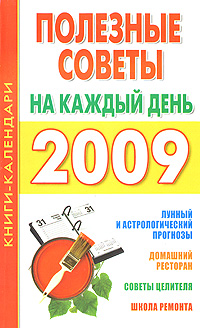 КНИГИ-КАЛЕНДАРИ

ПОЛЕЗНЫЕ СОВЕТЫ

НА КАЖДЫЙ ДЕНЬ

2009

31

31

ЛУННЫЙ И АСТРОЛОГИЧЕСКИЙ ПРОГНОЗЫ

ДОМАШНИЙ РЕСТОРАН

СОВЕТЫ ЦЕЛИТЕЛЯ

ШКОЛА РЕМОНТА